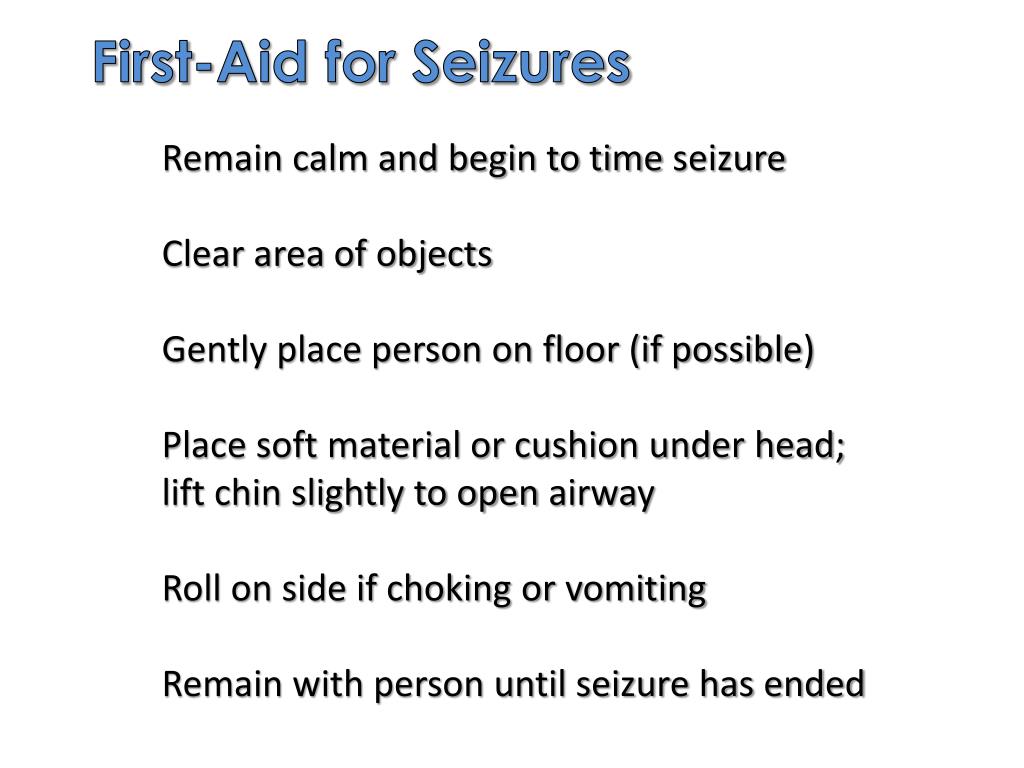 First-Aid for Seizures

Remain calm and begin to time seizure

Clear area of objects

Gently place person on floor (if possible)

Place soft material or cushion under head; lift chin slightly to open airway

Roll on side if choking or vomiting

Remain with person until seizure has ended